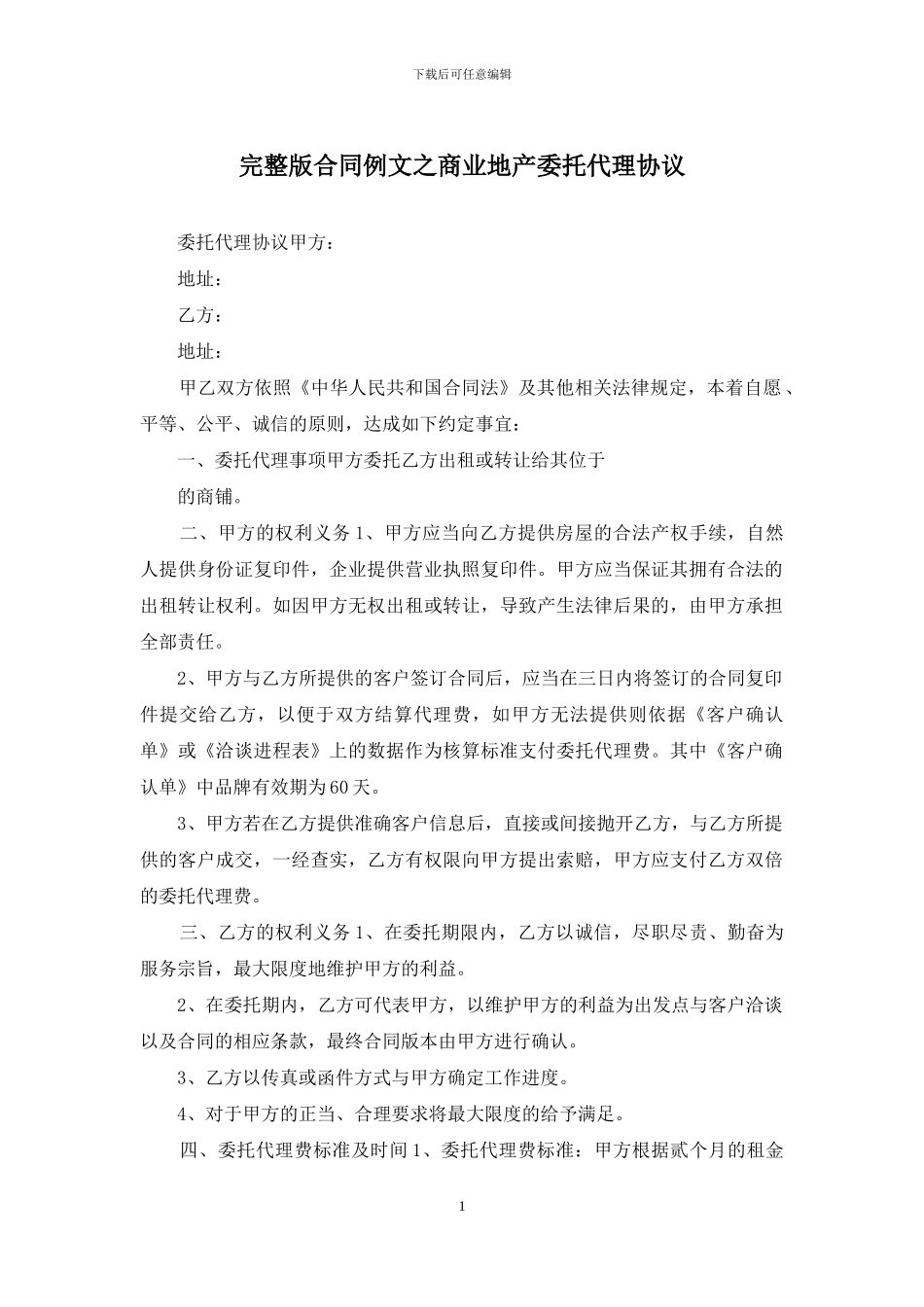 下载后可任意编辑

完整版合同例文之商业地产委托代理协议

委托代理协议甲方：

地址：

乙方：

地址：

甲乙双方依照《中华人民共和国合同法》及其他相关法律规定，本着自愿、平等、公平、诚信的原则，达成如下约定事宜：

一、委托代理事项甲方委托乙方出租或转让给其位于

的商铺。

二、甲方的权利义务 1、甲方应当向乙方提供房屋的合法产权手续，自然人提供身份证复印件，企业提供营业执照复印件。甲方应当保证其拥有合法的出租转让权利。如因甲方无权出租或转让，导致产生法律后果的，由甲方承担全部责任。

2、甲方与乙方所提供的客户签订合同后，应当在三日内将签订的合同复印件提交给乙方，以便于双方结算代理费，如甲方无法提供则依据《客户确认单》或《洽谈进程表》上的数据作为核算标准支付委托代理费。其中《客户确认单》中品牌有效期为 60 天。

3、甲方若在乙方提供准确客户信息后，直接或间接抛开乙方，与乙方所提供的客户成交，一经查实，乙方有权限向甲方提出索赔，甲方应支付乙方双倍的委托代理费。

三、乙方的权利义务 1、在委托期限内，乙方以诚信，尽职尽责、勤奋为服务宗旨，最大限度地维护甲方的利益。

2、在委托期内，乙方可代表甲方，以维护甲方的利益为出发点与客户洽谈以及合同的相应条款，最终合同版本由甲方进行确认。

3、乙方以传真或函件方式与甲方确定工作进度。

4、对于甲方的正当、合理要求将最大限度的给予满足。

四、委托代理费标准及时间 1、委托代理费标准：甲方根据贰个月的租金

1